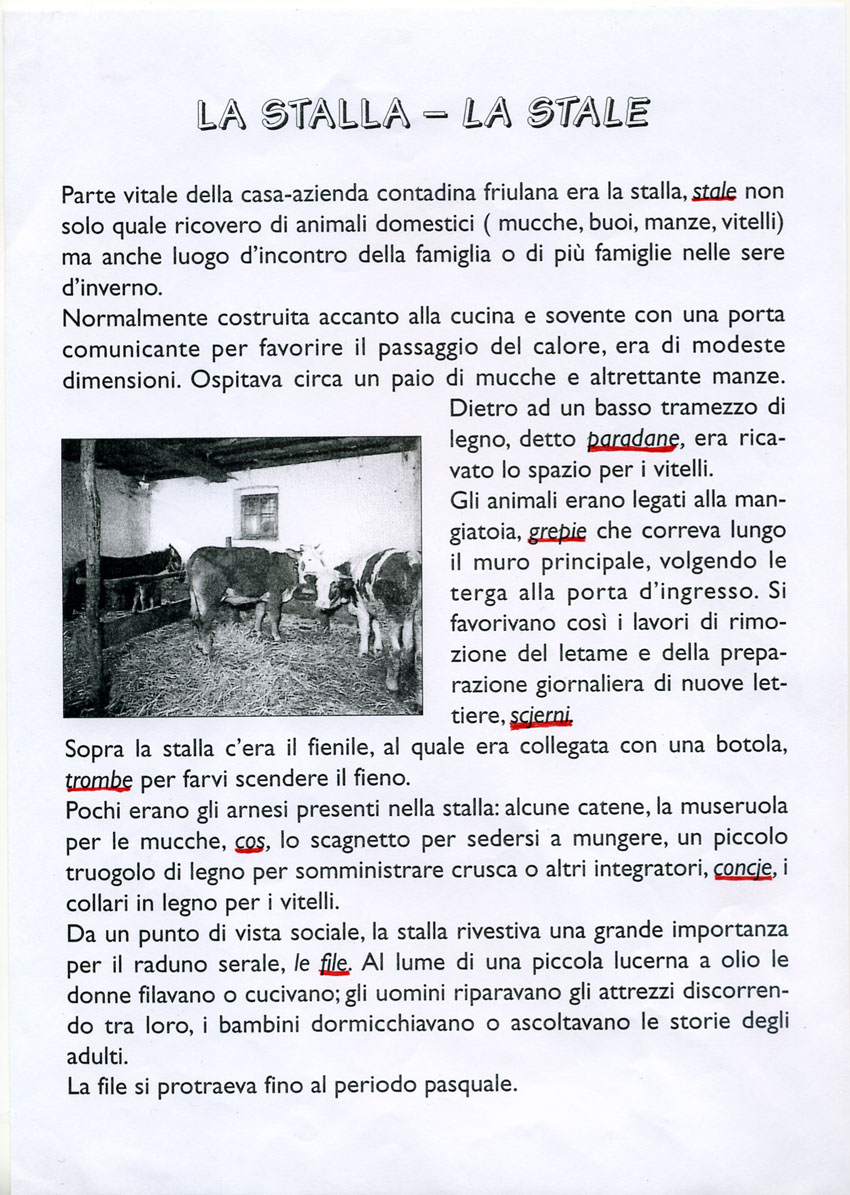 LA STALLA – LA STALE

Parte vitale della casa-azienda contadina friulana era la stalla, stale non solo quale ricovero di animali domestici ( mucche, buoi, manze, vitelli) ma anche luogo d'incontro della famiglia o di più famiglie nelle sere d'inverno.
Normalmente costruita accanto alla cucina e sovente con una porta comunicante per favorire il passaggio del calore, era di modeste dimensioni. Ospitava circa un paio di mucche e altrettante manze. Dietro ad un basso tramezzo di legno, detto paradane, era ricavato lo spazio per i vitelli.
Gli animali erano legati alla mangiatoia, grepie che correva lungo il muro principale, volgendo le terga alla porta d'ingresso. Si favorivano così i lavori di rimozione del letame e della preparazione giornaliera di nuove lettiere, scjerni.
Sopra la stalla c'era il fienile, al quale era collegata con una botola, trombe per farvi scendere il fieno.
Pochi erano gli arnesi presenti nella stalla: alcune catene, la museruola per le mucche, cos, lo scagnetto per sedersi a mungere, un piccolo truogolo di legno per somministrare crusca o altri integratori, concje, i collari in legno per i vitelli.
Da un punto di vista sociale, la stalla rivestiva una grande importanza per il raduno serale, le file. Al lume di una piccola lucerna a olio le donne filavano o cucivano; gli uomini riparavano gli attrezzi discorrendo tra loro, i bambini dormicchiavano o ascoltavano le storie degli adulti.
La file si protraeva fino al periodo pasquale.